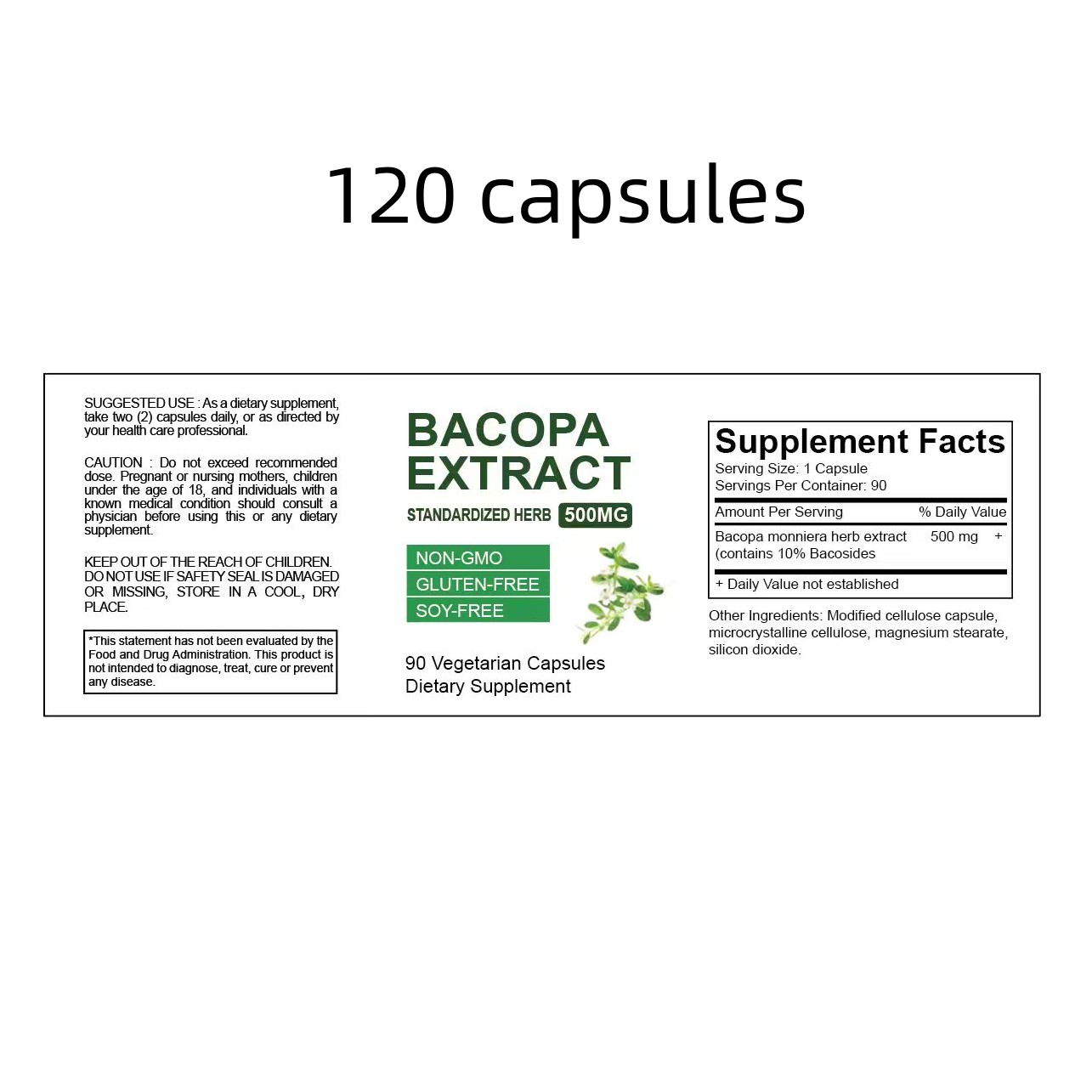 120 capsules

SUGGESTED USE : As a dietary supplement, take two (2) capsules daily, or as directed by your health care professional.

CAUTION : Do not exceed recommended dose. Pregnant or nursing mothers, children under the age of 18, and individuals with a known medical condition should consult a physician before using this or any dietary supplement.

KEEP OUT OF THE REACH OF CHILDREN. DO NOT USE IF SAFETY SEAL IS DAMAGED OR MISSING, STORE IN A COOL, DRY PLACE.

*This statement has not been evaluated by the Food and Drug Administration. This product is not intended to diagnose, treat, cure or prevent any disease.

BACOPA EXTRACT

STANDARDIZED HERB 500MG

NON-GMO
GLUTEN-FREE
SOY-FREE

90 Vegetarian Capsules
Dietary Supplement

Supplement Facts
Serving Size: 1 Capsule
Servings Per Container: 90

| Amount Per Serving | | % Daily Value |
|---|---|---|
| Bacopa monniera herb extract (contains 10% Bacosides | 500 mg | + |

+ Daily Value not established

Other Ingredients: Modified cellulose capsule, microcrystalline cellulose, magnesium stearate, silicon dioxide.